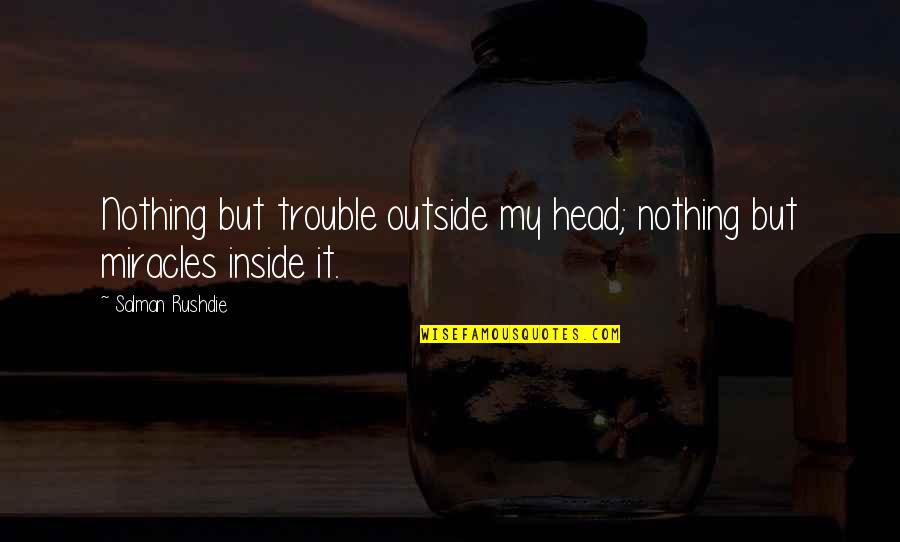 Nothing but trouble outside my head; nothing but miracles inside it.

~ Salman Rushdie

WISEFAMOUSQUOTES.COM